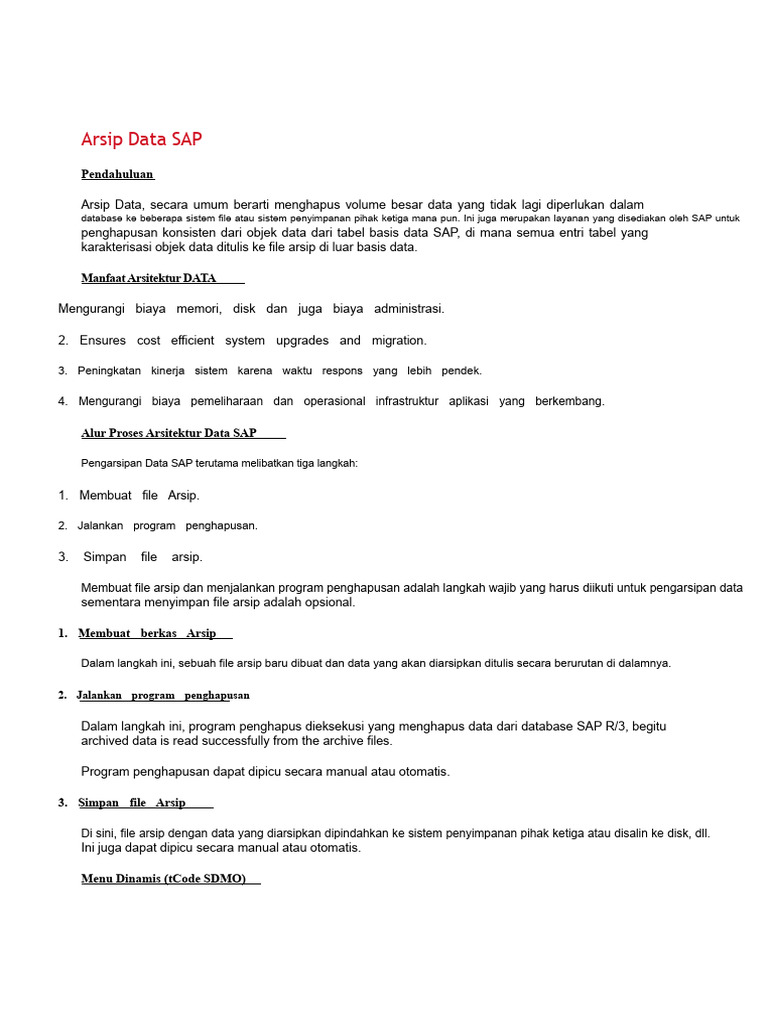 Arsip Data SAP

Pendahuluan

Arsip Data, secara umum berarti menghapus volume besar data yang tidak lagi diperlukan dalam database ke beberapa sistem file atau sistem penyimpanan pihak ketiga mana pun. Ini juga merupakan layanan yang disediakan oleh SAP untuk penghapusan konsisten dari objek data dari tabel basis data SAP, di mana semua entri tabel yang karakterisasi objek data ditulis ke file arsip di luar basis data.

Manfaat Arsitektur DATA

Mengurangi biaya memori, disk dan juga biaya administrasi.

2. Ensures cost efficient system upgrades and migration.

3. Peningkatan kinerja sistem karena waktu respons yang lebih pendek.

4. Mengurangi biaya pemeliharaan dan operasional infrastruktur aplikasi yang berkembang.

Alur Proses Arsitektur Data SAP

Pengarsipan Data SAP terutama melibatkan tiga langkah:

1. Membuat file Arsip.

2. Jalankan program penghapusan.

3. Simpan file arsip.

Membuat file arsip dan menjalankan program penghapusan adalah langkah wajib yang harus diikuti untuk pengarsipan data sementara menyimpan file arsip adalah opsional.

1. Membuat berkas Arsip

Dalam langkah ini, sebuah file arsip baru dibuat dan data yang akan diarsipkan ditulis secara berurutan di dalamnya.

2. Jalankan program penghapusan

Dalam langkah ini, program penghapus dieksekusi yang menghapus data dari database SAP R/3, begitu archived data is read successfully from the archive files.

Program penghapusan dapat dipicu secara manual atau otomatis.

3. Simpan file Arsip

Di sini, file arsip dengan data yang diarsipkan dipindahkan ke sistem penyimpanan pihak ketiga atau disalin ke disk, dll. Ini juga dapat dipicu secara manual atau otomatis.

Menu Dinamis (tCode SDMO)